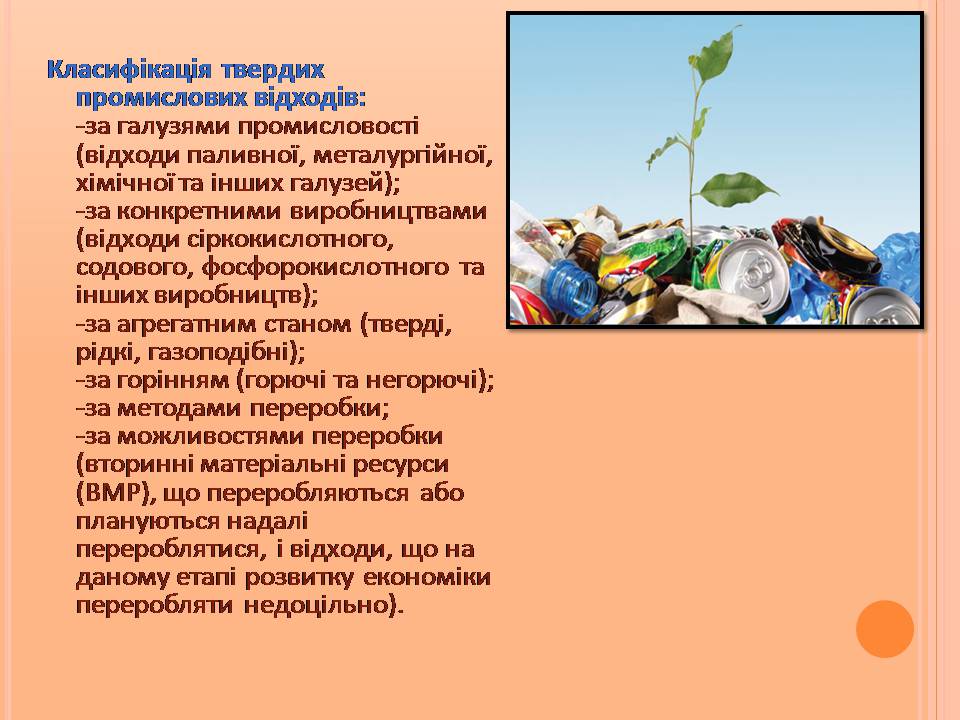 Класифікація твердих промислових відходів:
-за галузями промисловості (відходи паливної, металургійної, хімічної та інших галузей);
-за конкретними виробництвами (відходи сіркокислотного, содового, фосфорокислотного та інших виробництв);
-за агрегатним станом (тверді, рідкі, газоподібні);
-за горінням (горючі та негорючі);
-за методами переробки;
-за можливостями переробки (вторинні матеріальні ресурси (ВМР), що переробляються або плануються надалі перероблятися, і відходи, що на даному етапі розвитку економіки переробляти недоцільно).